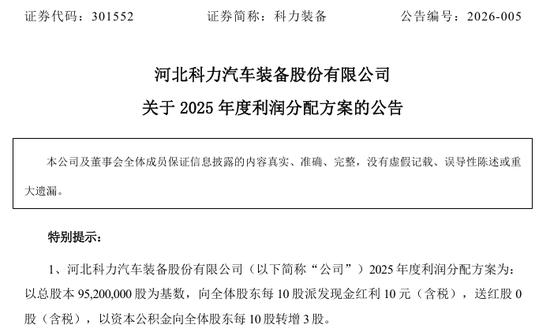 证券代码：301552　　　　证券简称：科力装备　　　　公告编号：2026-005

河北科力汽车装备股份有限公司

关于 2025 年度利润分配方案的公告

本公司及董事会全体成员保证信息披露的内容真实、准确、完整，没有虚假记载、误导性陈述或重大遗漏。

特别提示：

1、河北科力汽车装备股份有限公司（以下简称“公司”）2025 年度利润分配方案为：以总股本 95,200,000 股为基数，向全体股东每 10 股派发现金红利 10 元（含税），送红股 0 股（含税），以资本公积金向全体股东每 10 股转增 3 股。